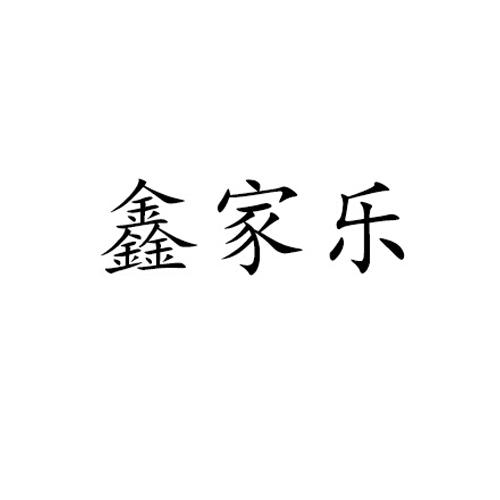 鑫家乐